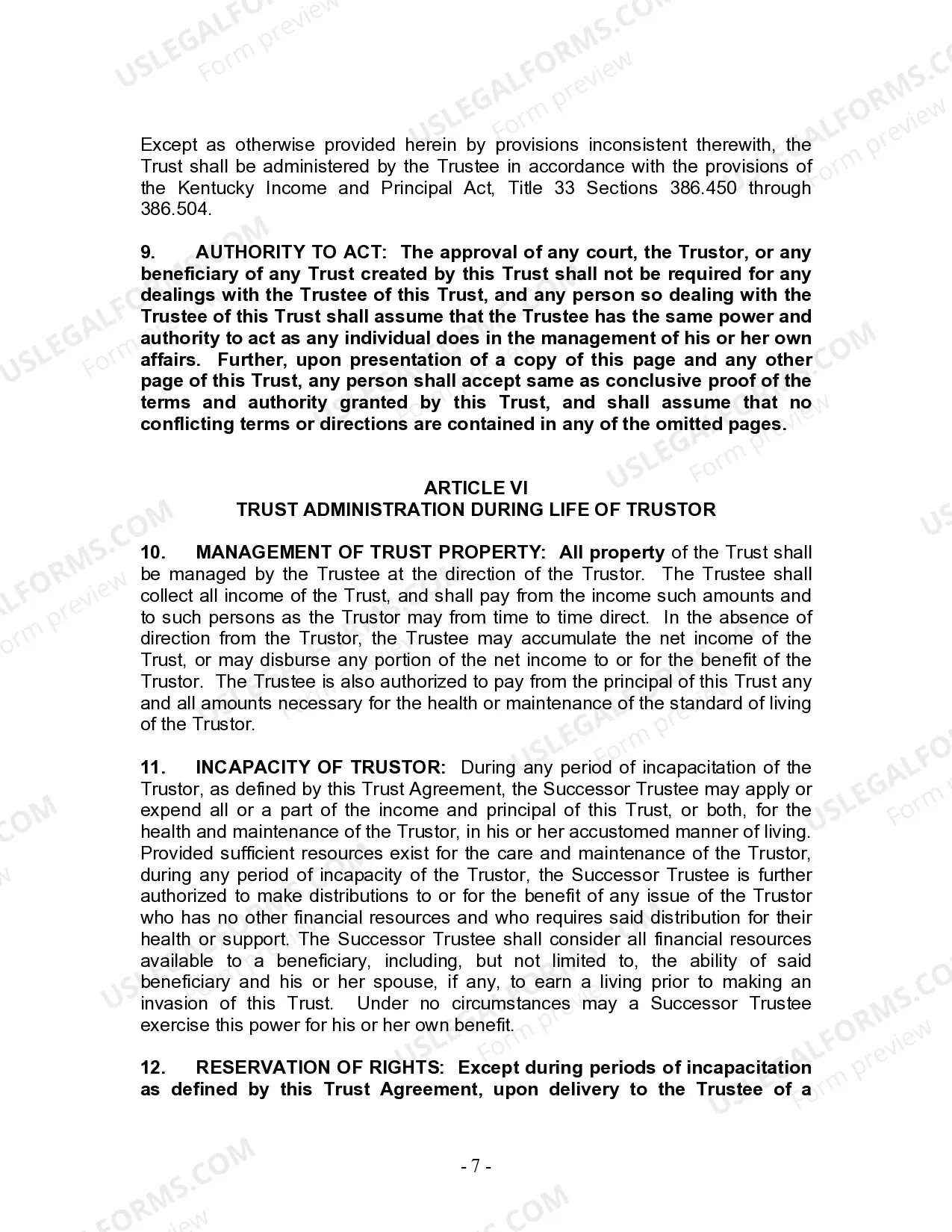 USLEGALFORMS.COM Form preview

Except as otherwise provided herein by provisions inconsistent therewith, the Trust shall be administered by the Trustee in accordance with the provisions of the Kentucky Income and Principal Act, Title 33 Sections 386.450 through 386.504.

9. AUTHORITY TO ACT: The approval of any court, the Trustor, or any beneficiary of any Trust created by this Trust shall not be required for any dealings with the Trustee of this Trust, and any person so dealing with the Trustee of this Trust shall assume that the Trustee has the same power and authority to act as any individual does in the management of his or her own affairs. Further, upon presentation of a copy of this page and any other page of this Trust, any person shall accept same as conclusive proof of the terms and authority granted by this Trust, and shall assume that no conflicting terms or directions are contained in any of the omitted pages.

ARTICLE VI
TRUST ADMINISTRATION DURING LIFE OF TRUSTOR

10. MANAGEMENT OF TRUST PROPERTY: All property of the Trust shall be managed by the Trustee at the direction of the Trustor. The Trustee shall collect all income of the Trust, and shall pay from the income such amounts and to such persons as the Trustor may from time to time direct. In the absence of direction from the Trustor, the Trustee may accumulate the net income of the Trust, or may disburse any portion of the net income to or for the benefit of the Trustor. The Trustee is also authorized to pay from the principal of this Trust any and all amounts necessary for the health or maintenance of the standard of living of the Trustor.

11. INCAPACITY OF TRUSTOR: During any period of incapacitation of the Trustor, as defined by this Trust Agreement, the Successor Trustee may apply or expend all or a part of the income and principal of this Trust, or both, for the health and maintenance of the Trustor, in his or her accustomed manner of living. Provided sufficient resources exist for the care and maintenance of the Trustor, during any period of incapacity of the Trustor, the Successor Trustee is further authorized to make distributions to or for the benefit of any issue of the Trustor who has no other financial resources and who requires said distribution for their health or support. The Successor Trustee shall consider all financial resources available to a beneficiary, including, but not limited to, the ability of said beneficiary and his or her spouse, if any, to earn a living prior to making an invasion of this Trust. Under no circumstances may a Successor Trustee exercise this power for his or her own benefit.

12. RESERVATION OF RIGHTS: Except during periods of incapacitation as defined by this Trust Agreement, upon delivery to the Trustee of a

- 7 -